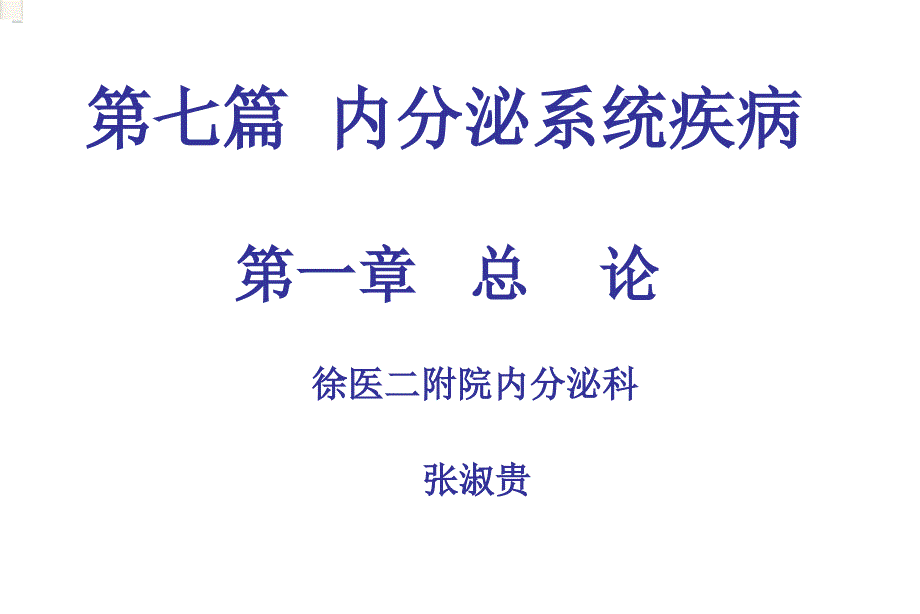 第七篇 内分泌系统疾病

第一章 总 论

徐医二附院内分泌科

张淑贵